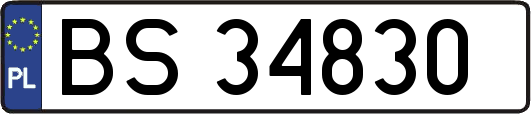 PL
BS 34830